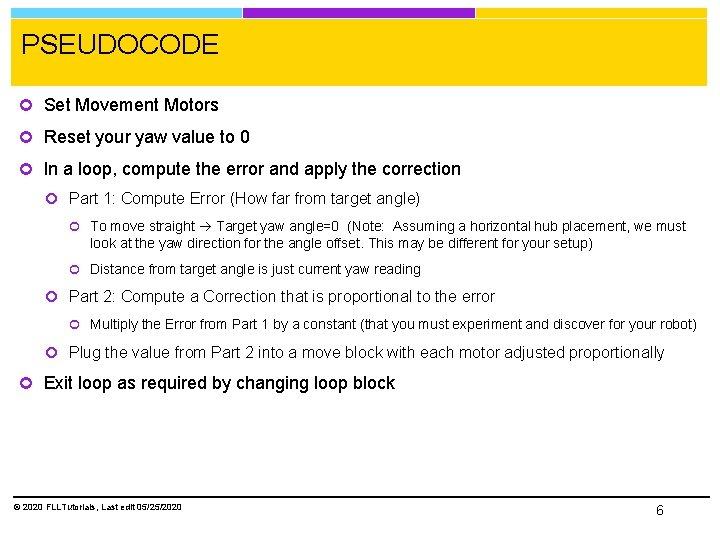 PSEUDOCODE

Set Movement Motors

Reset your yaw value to 0

In a loop, compute the error and apply the correction

Part 1: Compute Error (How far from target angle)

To move straight → Target yaw angle=0 (Note: Assuming a horizontal hub placement, we must look at the yaw direction for the angle offset. This may be different for your setup)

Distance from target angle is just current yaw reading

Part 2: Compute a Correction that is proportional to the error

Multiply the Error from Part 1 by a constant (that you must experiment and discover for your robot)

Plug the value from Part 2 into a move block with each motor adjusted proportionally

Exit loop as required by changing loop block

© 2020 FLLTutorials, Last edit 05/25/2020

6